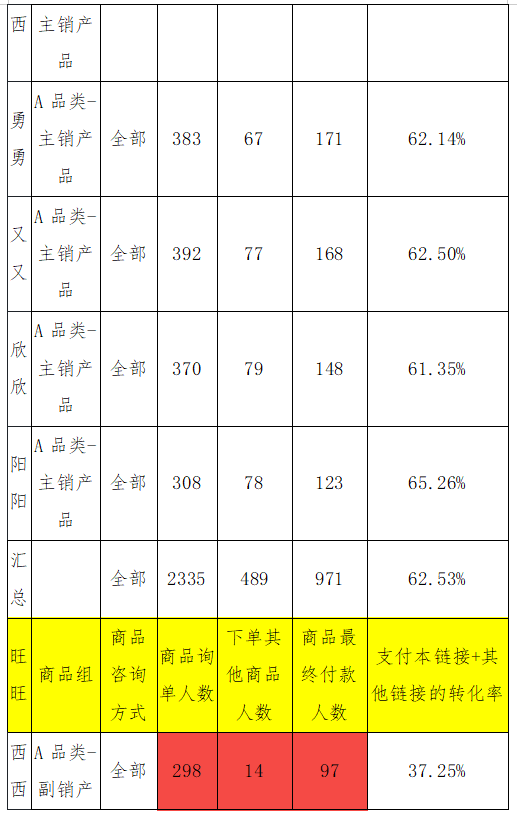 | 西 | 主销产品 | | | | | |
|---|---|---|---|---|---|---|
| 勇勇 | A 品类-主销产品 | 全部 | 383 | 67 | 171 | 62.14% |
| 又又 | A 品类-主销产品 | 全部 | 392 | 77 | 168 | 62.50% |
| 欣欣 | A 品类-主销产品 | 全部 | 370 | 79 | 148 | 61.35% |
| 阳阳 | A 品类-主销产品 | 全部 | 308 | 78 | 123 | 65.26% |
| 汇总 | | 全部 | 2335 | 489 | 971 | 62.53% |
| 旺旺 | 商品组 | 商品咨询方式 | 商品询单人数 | 下单其他商品人数 | 商品最终付款人数 | 支付本链接+其他链接的转化率 |
| 西西 | A 品类-副销产 | 全部 | 298 | 14 | 97 | 37.25% |